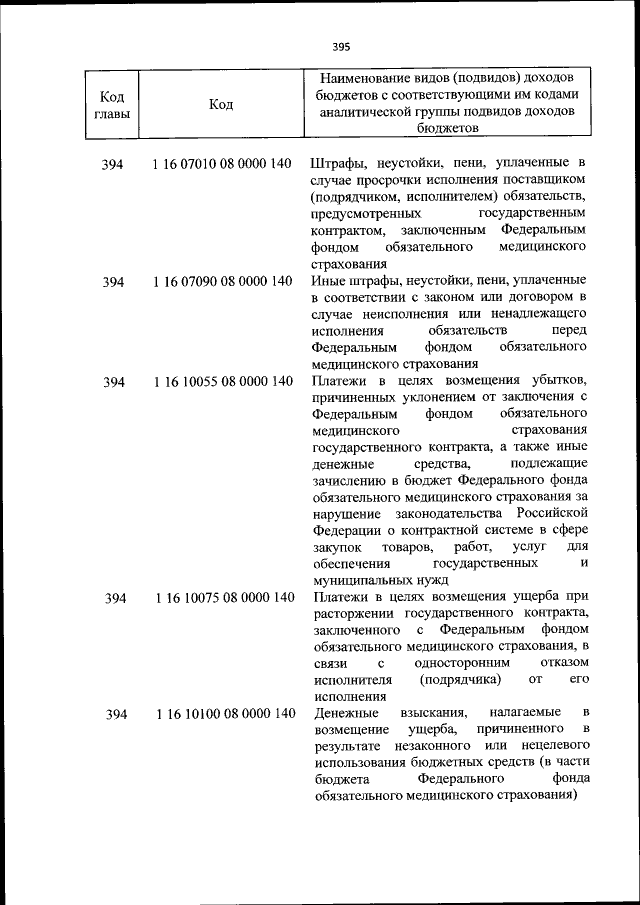 395

| Код главы | Код | Наименование видов (подвидов) доходов бюджетов с соответствующими им кодами аналитической группы подвидов доходов бюджетов |
|---|---|---|
| 394 | 1 16 07010 08 0000 140 | Штрафы, неустойки, пени, уплаченные в случае просрочки исполнения поставщиком (подрядчиком, исполнителем) обязательств, предусмотренных государственным контрактом, заключенным Федеральным фондом обязательного медицинского страхования |
| 394 | 1 16 07090 08 0000 140 | Иные штрафы, неустойки, пени, уплаченные в соответствии с законом или договором в случае неисполнения или ненадлежащего исполнения обязательств перед Федеральным фондом обязательного медицинского страхования |
| 394 | 1 16 10055 08 0000 140 | Платежи в целях возмещения убытков, причиненных уклонением от заключения с Федеральным фондом обязательного медицинского страхования государственного контракта, а также иные денежные средства, подлежащие зачислению в бюджет Федерального фонда обязательного медицинского страхования за нарушение законодательства Российской Федерации о контрактной системе в сфере закупок товаров, работ, услуг для обеспечения государственных и муниципальных нужд |
| 394 | 1 16 10075 08 0000 140 | Платежи в целях возмещения ущерба при расторжении государственного контракта, заключенного с Федеральным фондом обязательного медицинского страхования, в связи с односторонним отказом исполнителя (подрядчика) от его исполнения |
| 394 | 1 16 10100 08 0000 140 | Денежные взыскания, налагаемые в возмещение ущерба, причиненного в результате незаконного или нецелевого использования бюджетных средств (в части бюджета Федерального фонда обязательного медицинского страхования) |